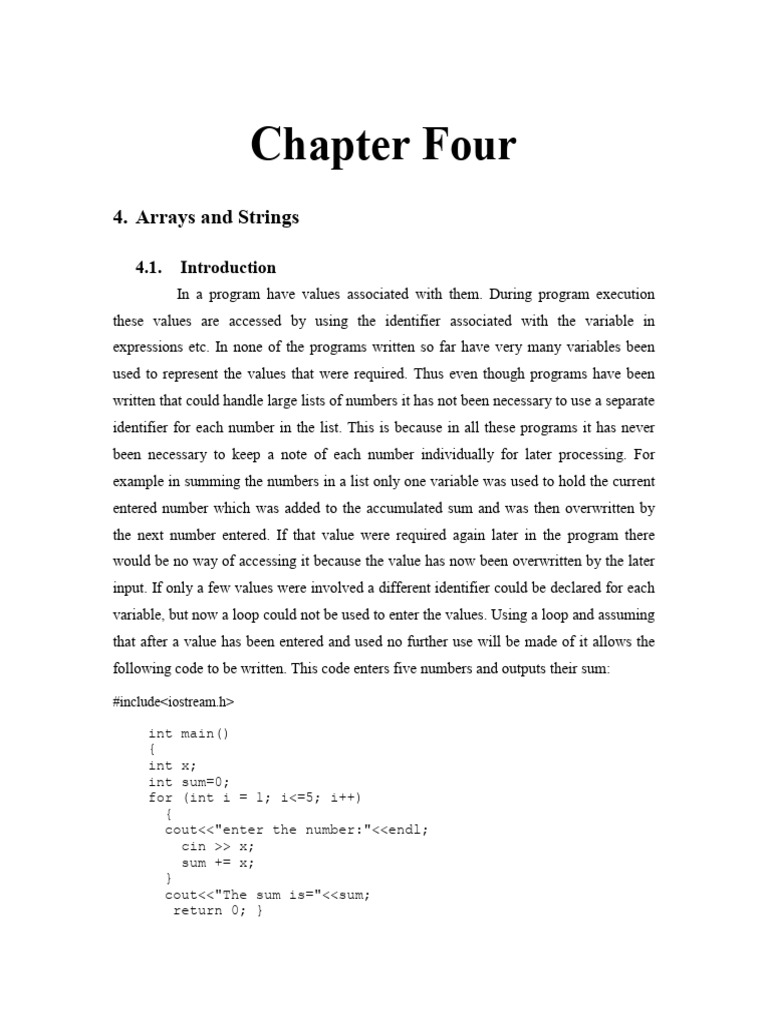 Chapter Four

4. Arrays and Strings

4.1. Introduction

In a program have values associated with them. During program execution these values are accessed by using the identifier associated with the variable in expressions etc. In none of the programs written so far have very many variables been used to represent the values that were required. Thus even though programs have been written that could handle large lists of numbers it has not been necessary to use a separate identifier for each number in the list. This is because in all these programs it has never been necessary to keep a note of each number individually for later processing. For example in summing the numbers in a list only one variable was used to hold the current entered number which was added to the accumulated sum and was then overwritten by the next number entered. If that value were required again later in the program there would be no way of accessing it because the value has now been overwritten by the later input. If only a few values were involved a different identifier could be declared for each variable, but now a loop could not be used to enter the values. Using a loop and assuming that after a value has been entered and used no further use will be made of it allows the following code to be written. This code enters five numbers and outputs their sum:

#include<iostream.h>

int main()
{
int x;
int sum=0;
for (int i = 1; i<=5; i++)
{
cout<<"enter the number:"<<endl;
cin >> x;
sum += x;
}
cout<<"The sum is="<<sum;
return 0; }